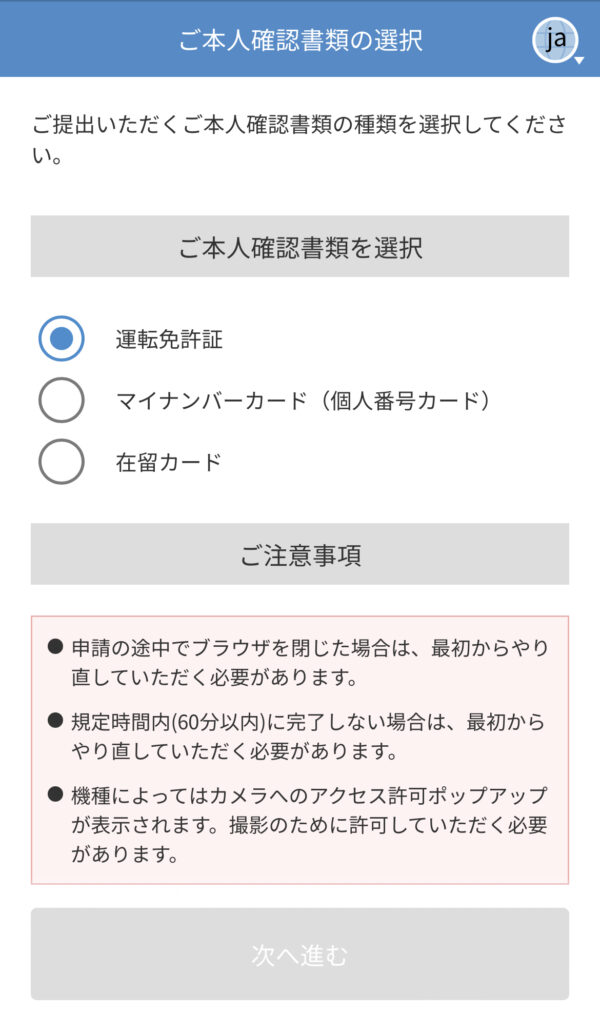 ご本人確認書類の選択

ja

ご提出いただくご本人確認書類の種類を選択してください。

ご本人確認書類を選択

運転免許証

マイナンバーカード（個人番号カード）

在留カード

ご注意事項

● 申請の途中でブラウザを閉じた場合は、最初からやり直していただく必要があります。

● 規定時間内(60分以内)に完了しない場合は、最初からやり直していただく必要があります。

● 機種によってはカメラへのアクセス許可ポップアップが表示されます。撮影のために許可していただく必要があります。

次へ進む